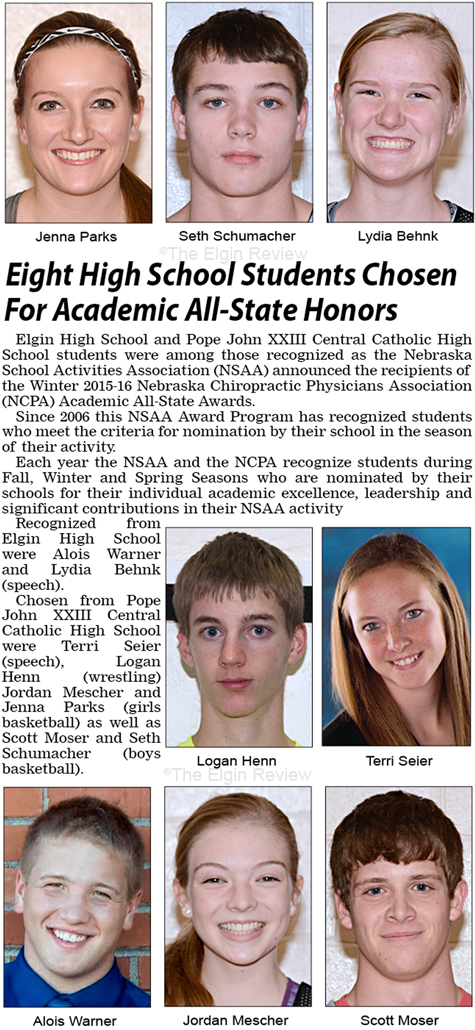 Jenna Parks

Seth Schumacher

Lydia Behnk

©The Elgin Review

Eight High School Students Chosen For Academic All-State Honors

Elgin High School and Pope John XXIII Central Catholic High School students were among those recognized as the Nebraska School Activities Association (NSAA) announced the recipients of the Winter 2015-16 Nebraska Chiropractic Physicians Association (NCPA) Academic All-State Awards.

Since 2006 this NSAA Award Program has recognized students who meet the criteria for nomination by their school in the season of their activity.

Each year the NSAA and the NCPA recognize students during Fall, Winter and Spring Seasons who are nominated by their schools for their individual academic excellence, leadership and significant contributions in their NSAA activity

Recognized from Elgin High School were Alois Warner and Lydia Behnk (speech).

Chosen from Pope John XXIII Central Catholic High School were Terri Seier (speech), Logan Henn (wrestling) Jordan Mescher and Jenna Parks (girls basketball) as well as Scott Moser and Seth Schumacher (boys basketball).

Logan Henn

Terri Seier

©The Elgin Review

Alois Warner

Jordan Mescher

Scott Moser